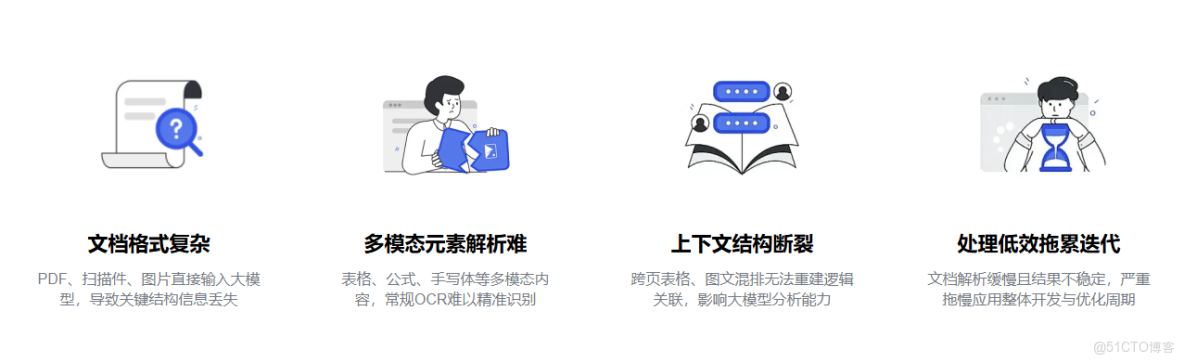 文档格式复杂

PDF、扫描件、图片直接输入大模型，导致关键结构信息丢失

多模态元素解析难

表格、公式、手写体等多模态内容，常规OCR难以精准识别

上下文结构断裂

跨页表格、图文混排无法重建逻辑关联，影响大模型分析能力

处理低效拖累迭代

文档解析缓慢且结果不稳定，严重拖慢应用整体开发与优化周期

@51CTO博客